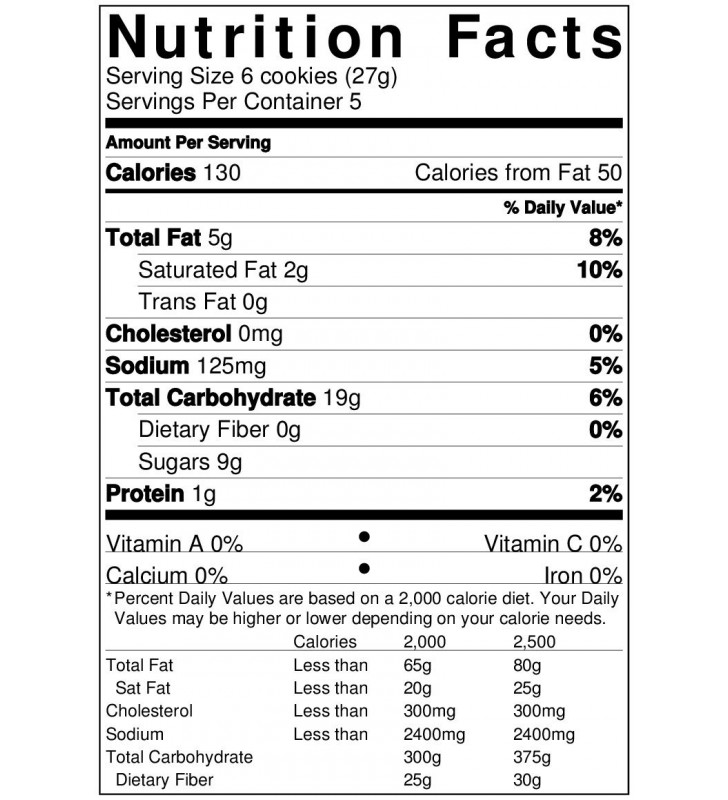 Nutrition Facts
Serving Size 6 cookies (27g)
Servings Per Container 5

Amount Per Serving
Calories 130 Calories from Fat 50
% Daily Value*
Total Fat 5g 8%
Saturated Fat 2g 10%
Trans Fat 0g
Cholesterol 0mg 0%
Sodium 125mg 5%
Total Carbohydrate 19g 6%
Dietary Fiber 0g 0%
Sugars 9g
Protein 1g 2%

Vitamin A 0% • Vitamin C 0%
Calcium 0% • Iron 0%

*Percent Daily Values are based on a 2,000 calorie diet. Your Daily Values may be higher or lower depending on your calorie needs.

| | Calories | 2,000 | 2,500 |
|---|---|---|---|
| Total Fat | Less than | 65g | 80g |
| Sat Fat | Less than | 20g | 25g |
| Cholesterol | Less than | 300mg | 300mg |
| Sodium | Less than | 2400mg | 2400mg |
| Total Carbohydrate | | 300g | 375g |
| Dietary Fiber | | 25g | 30g |